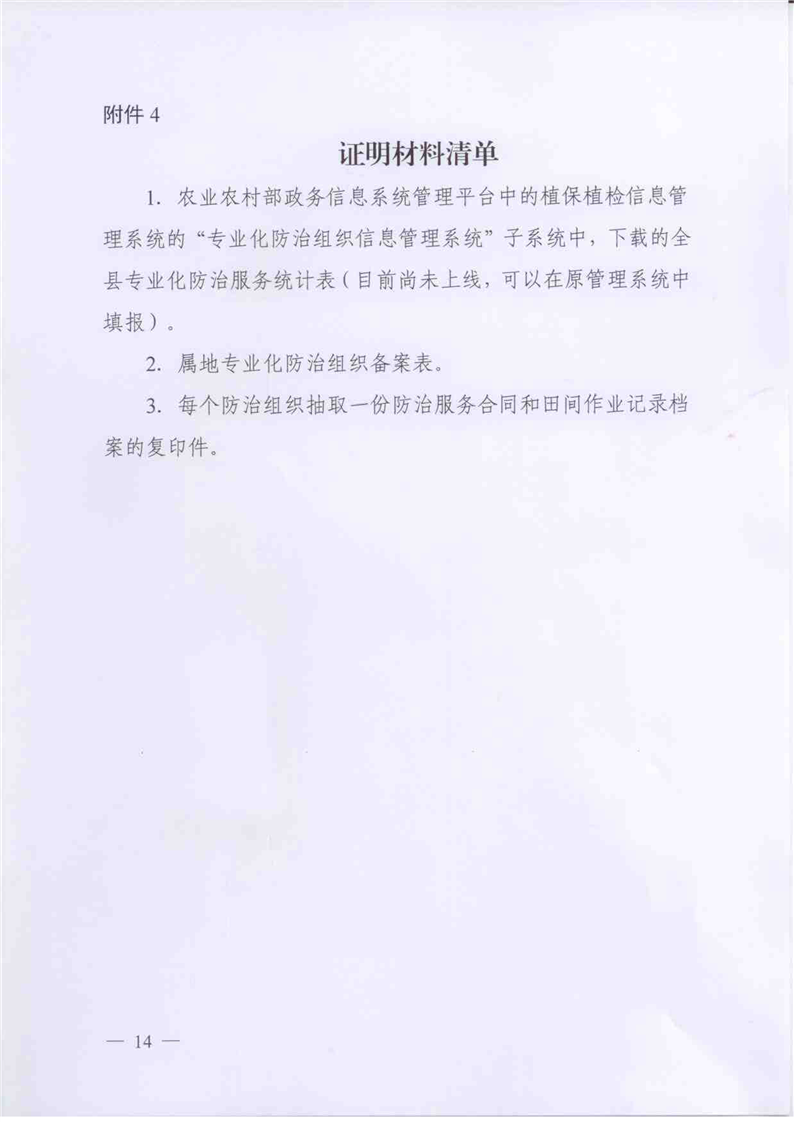 附件 4

证明材料清单

1. 农业农村部政务信息系统管理平台中的植保植检信息管理系统的“专业化防治组织信息管理系统”子系统中，下载的全县专业化防治服务统计表（目前尚未上线，可以在原管理系统中填报）。

2. 属地专业化防治组织备案表。

3. 每个防治组织抽取一份防治服务合同和田间作业记录档案的复印件。

— 14 —